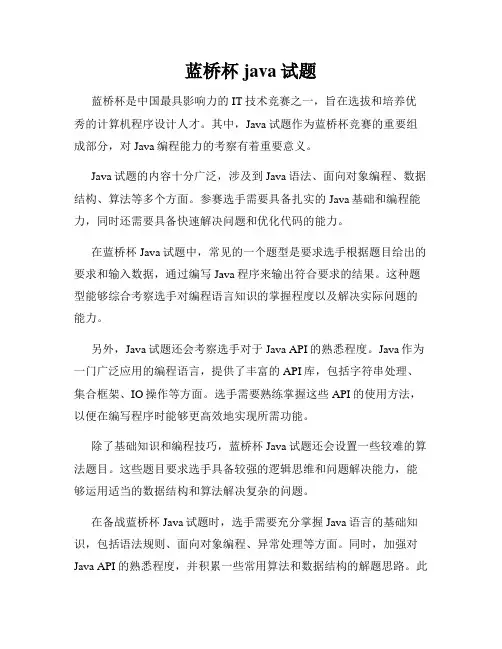 蓝桥杯 java 试题

蓝桥杯是中国最具影响力的 IT 技术竞赛之一，旨在选拔和培养优秀的计算机程序设计人才。其中，Java 试题作为蓝桥杯竞赛的重要组成部分，对 Java 编程能力的考察有着重要意义。

Java 试题的内容十分广泛，涉及到 Java 语法、面向对象编程、数据结构、算法等多个方面。参赛选手需要具备扎实的 Java 基础和编程能力，同时还需要具备快速解决问题和优化代码的能力。

在蓝桥杯 Java 试题中，常见的一个题型是要求选手根据题目给出的要求和输入数据，通过编写 Java 程序来输出符合要求的结果。这种题型能够综合考察选手对编程语言知识的掌握程度以及解决实际问题的能力。

另外，Java 试题还会考察选手对于 Java API 的熟悉程度。Java 作为一门广泛应用的编程语言，提供了丰富的 API 库，包括字符串处理、集合框架、IO 操作等方面。选手需要熟练掌握这些 API 的使用方法，以便在编写程序时能够更高效地实现所需功能。

除了基础知识和编程技巧，蓝桥杯 Java 试题还会设置一些较难的算法题目。这些题目要求选手具备较强的逻辑思维和问题解决能力，能够运用适当的数据结构和算法解决复杂的问题。

在备战蓝桥杯 Java 试题时，选手需要充分掌握 Java 语言的基础知识，包括语法规则、面向对象编程、异常处理等方面。同时，加强对 Java API 的熟悉程度，并积累一些常用算法和数据结构的解题思路。此